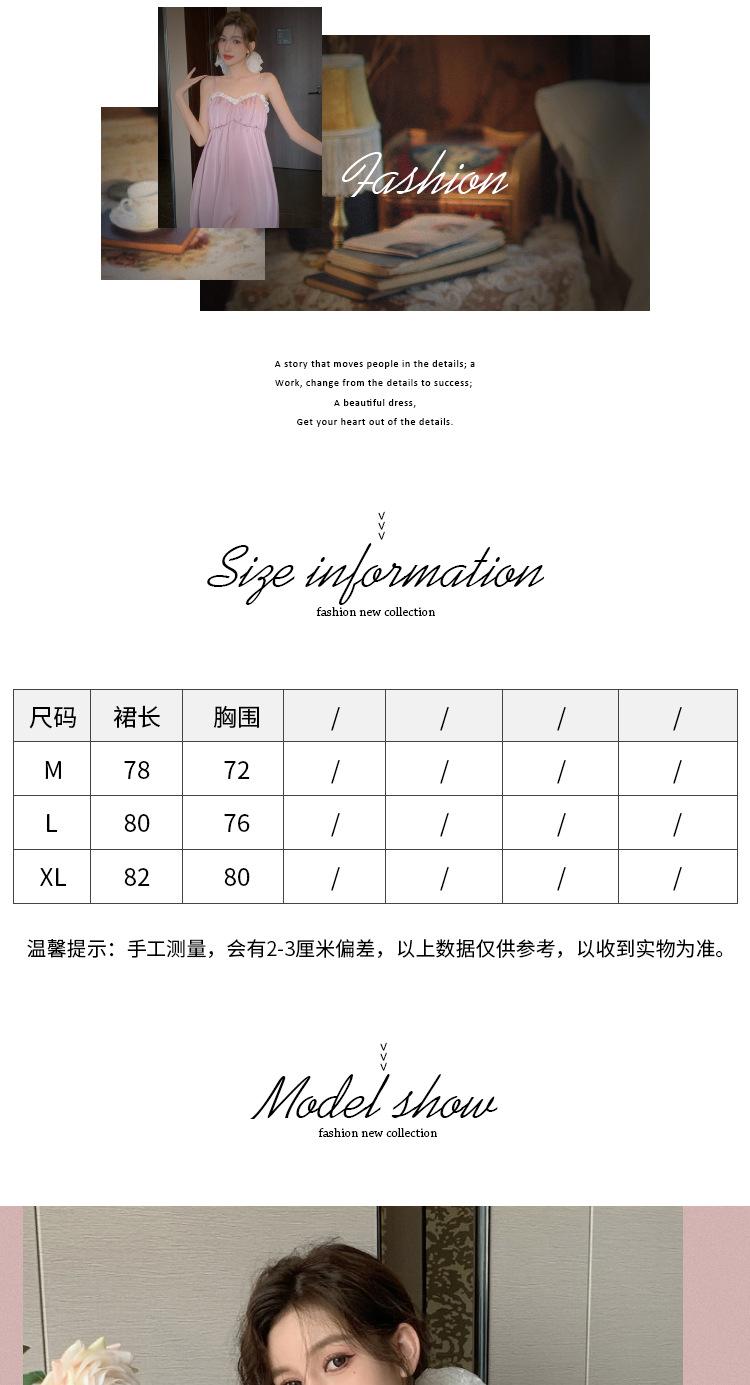 Fashion

A story that moves people in the details; a
Work, change from the details to success;
A beautiful dress,
Get your heart out of the details.

v
v
v

Size information
fashion new collection

| 尺码 | 裙长 | 胸围 | / | / | / | / |
|---|---|---|---|---|---|---|
| M | 78 | 72 | / | / | / | / |
| L | 80 | 76 | / | / | / | / |
| XL | 82 | 80 | / | / | / | / |

温馨提示：手工测量，会有2-3厘米偏差，以上数据仅供参考，以收到实物为准。

v
v
v

Model show
fashion new collection